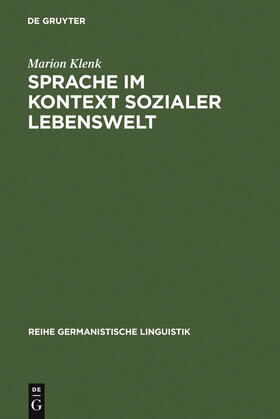 DE GRUYTER

Marion Klenk

SPRACHE IM KONTEXT SOZIALER LEBENSWELT

REIHE GERMANISTISCHE LINGUISTIK

DE G